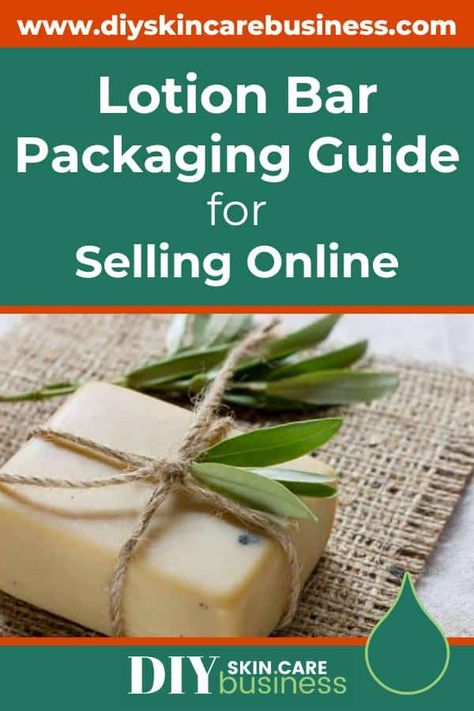 www.diyskincarebusiness.com

Lotion Bar Packaging Guide for Selling Online

DIY SKIN.CARE business